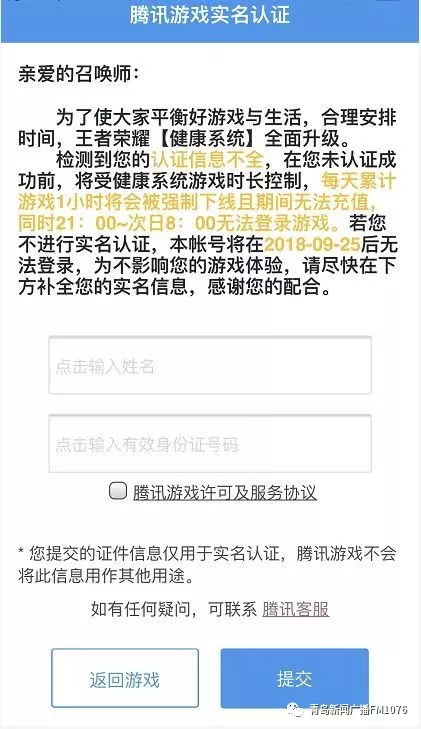 腾讯游戏实名认证

亲爱的召唤师：

为了使大家平衡好游戏与生活，合理安排时间，王者荣耀【健康系统】全面升级。

检测到您的认证信息不全，在您未认证成功前，将受健康系统游戏时长控制，每天累计游戏1小时将会被强制下线且期间无法充值，同时21：00~次日8：00无法登录游戏。若您不进行实名认证，本帐号将在2018-09-25后无法登录，为不影响您的游戏体验，请尽快在下方补全您的实名信息，感谢您的配合。

点击输入姓名

点击输入有效身份证号码

腾讯游戏许可及服务协议

* 您提交的证件信息仅用于实名认证，腾讯游戏不会将此信息用作其他用途。

如有任何疑问，可联系 腾讯客服

返回游戏

提交

青岛新闻广播FM1076